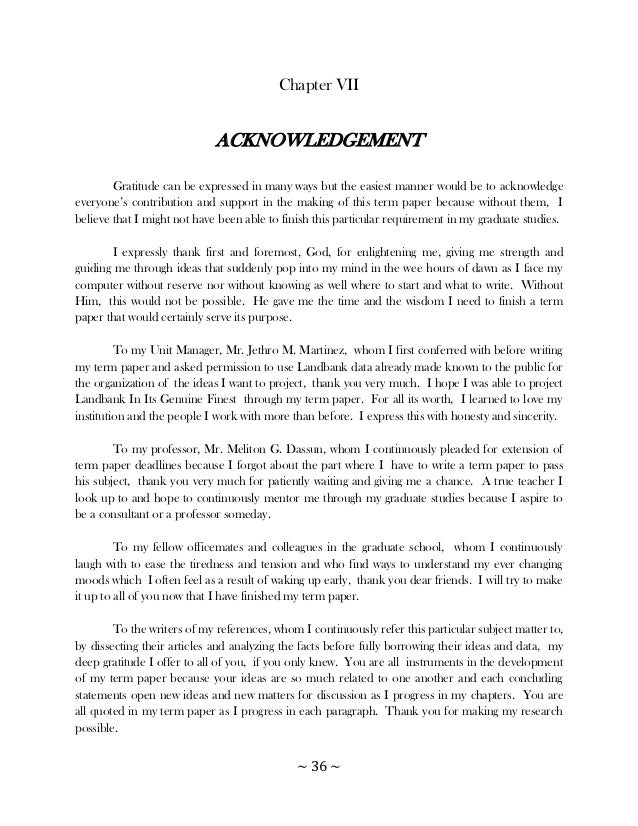 Chapter VII

ACKNOWLEDGEMENT

Gratitude can be expressed in many ways but the easiest manner would be to acknowledge everyone's contribution and support in the making of this term paper because without them, I believe that I might not have been able to finish this particular requirement in my graduate studies.

I expressly thank first and foremost, God, for enlightening me, giving me strength and guiding me through ideas that suddenly pop into my mind in the wee hours of dawn as I face my computer without reserve nor without knowing as well where to start and what to write. Without Him, this would not be possible. He gave me the time and the wisdom I need to finish a term paper that would certainly serve its purpose.

To my Unit Manager, Mr. Jethro M. Martinez, whom I first conferred with before writing my term paper and asked permission to use Landbank data already made known to the public for the organization of the ideas I want to project, thank you very much. I hope I was able to project Landbank In Its Genuine Finest through my term paper. For all its worth, I learned to love my institution and the people I work with more than before. I express this with honesty and sincerity.

To my professor, Mr. Meliton G. Dassun, whom I continuously pleaded for extension of term paper deadlines because I forgot about the part where I have to write a term paper to pass his subject, thank you very much for patiently waiting and giving me a chance. A true teacher I look up to and hope to continuously mentor me through my graduate studies because I aspire to be a consultant or a professor someday.

To my fellow officemates and colleagues in the graduate school, whom I continuously laugh with to ease the tiredness and tension and who find ways to understand my ever changing moods which I often feel as a result of waking up early, thank you dear friends. I will try to make it up to all of you now that I have finished my term paper.

To the writers of my references, whom I continuously refer this particular subject matter to, by dissecting their articles and analyzing the facts before fully borrowing their ideas and data, my deep gratitude I offer to all of you, if you only knew. You are all instruments in the development of my term paper because your ideas are so much related to one another and each concluding statements open new ideas and new matters for discussion as I progress in my chapters. You are all quoted in my term paper as I progress in each paragraph. Thank you for making my research possible.

~ 36 ~